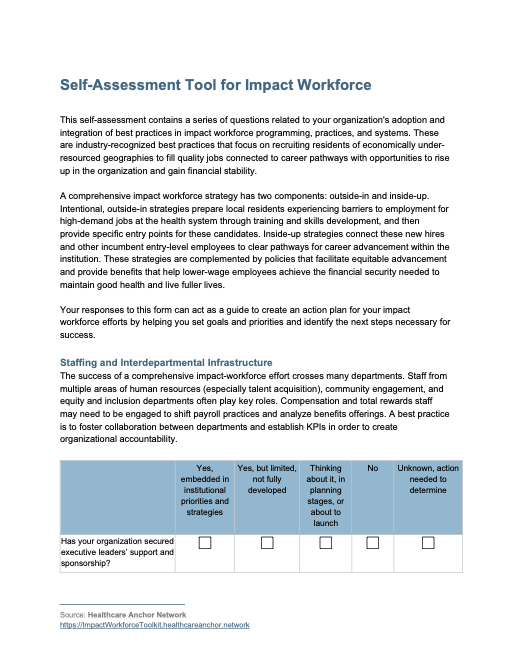 Self-Assessment Tool for Impact Workforce

This self-assessment contains a series of questions related to your organization's adoption and integration of best practices in impact workforce programming, practices, and systems. These are industry-recognized best practices that focus on recruiting residents of economically under-resourced geographies to fill quality jobs connected to career pathways with opportunities to rise up in the organization and gain financial stability.

A comprehensive impact workforce strategy has two components: outside-in and inside-up. Intentional, outside-in strategies prepare local residents experiencing barriers to employment for high-demand jobs at the health system through training and skills development, and then provide specific entry points for these candidates. Inside-up strategies connect these new hires and other incumbent entry-level employees to clear pathways for career advancement within the institution. These strategies are complemented by policies that facilitate equitable advancement and provide benefits that help lower-wage employees achieve the financial security needed to maintain good health and live fuller lives.

Your responses to this form can act as a guide to create an action plan for your impact workforce efforts by helping you set goals and priorities and identify the next steps necessary for success.

Staffing and Interdepartmental Infrastructure
The success of a comprehensive impact-workforce effort crosses many departments. Staff from multiple areas of human resources (especially talent acquisition), community engagement, and equity and inclusion departments often play key roles. Compensation and total rewards staff may need to be engaged to shift payroll practices and analyze benefits offerings. A best practice is to foster collaboration between departments and establish KPIs in order to create organizational accountability.

| | Yes, embedded in institutional priorities and strategies | Yes, but limited, not fully developed | Thinking about it, in planning stages, or about to launch | No | Unknown, action needed to determine |
|---|---|---|---|---|---|
| Has your organization secured executive leaders' support and sponsorship? | ☐ | ☐ | ☐ | ☐ | ☐ |

Source: Healthcare Anchor Network
https://ImpactWorkforceToolkit.healthcareanchor.network